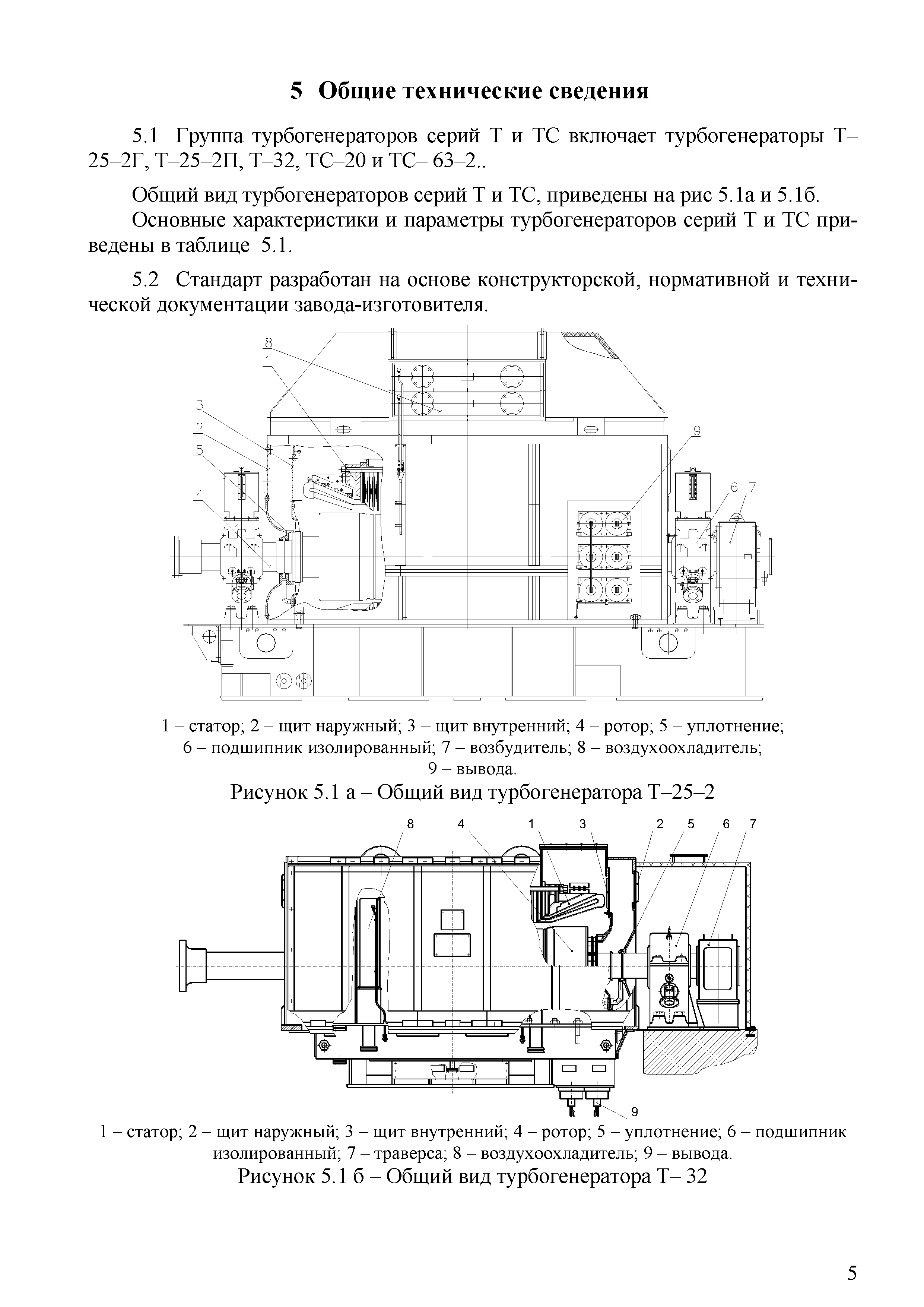 5 Общие технические сведения

5.1 Группа турбогенераторов серий Т и ТС включает турбогенераторы Т–25–2Г, Т–25–2П, Т–32, ТС–20 и ТС– 63–2..

Общий вид турбогенераторов серий Т и ТС, приведены на рис 5.1а и 5.1б.

Основные характеристики и параметры турбогенераторов серий Т и ТС приведены в таблице 5.1.

5.2 Стандарт разработан на основе конструкторской, нормативной и технической документации завода-изготовителя.

8
1
3
2
5
4
9
6
7

1 – статор; 2 – щит наружный; 3 – щит внутренний; 4 – ротор; 5 – уплотнение; 6 – подшипник изолированный; 7 – возбудитель; 8 – воздухоохладитель; 9 – вывода.

Рисунок 5.1 а – Общий вид турбогенератора Т–25–2

8
4
1
3
2
5
6
7
9

1 – статор; 2 – щит наружный; 3 – щит внутренний; 4 – ротор; 5 – уплотнение; 6 – подшипник изолированный; 7 – траверса; 8 – воздухоохладитель; 9 – вывода.

Рисунок 5.1 б – Общий вид турбогенератора Т– 32

5